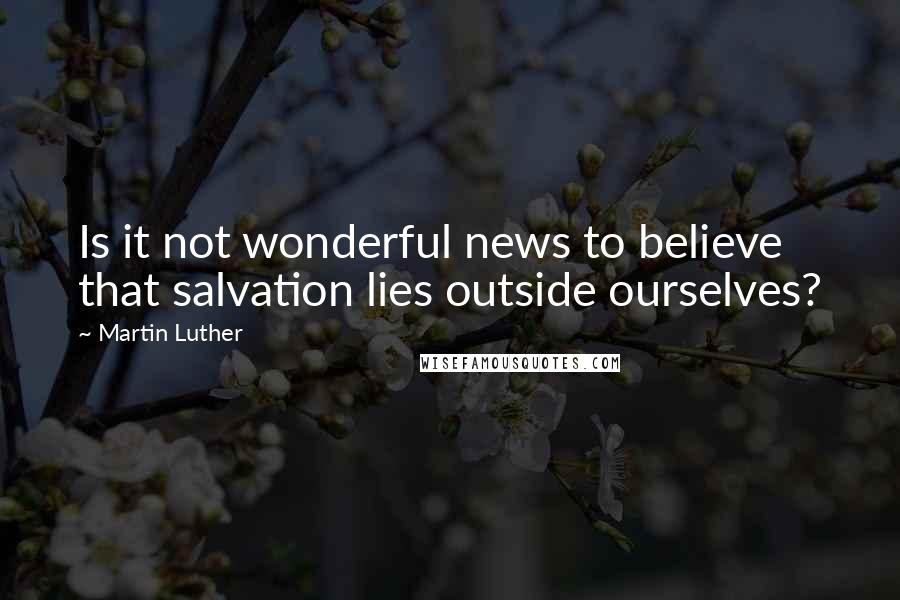 Is it not wonderful news to believe that salvation lies outside ourselves?

~ Martin Luther

WISEFAMOUSQUOTES.COM